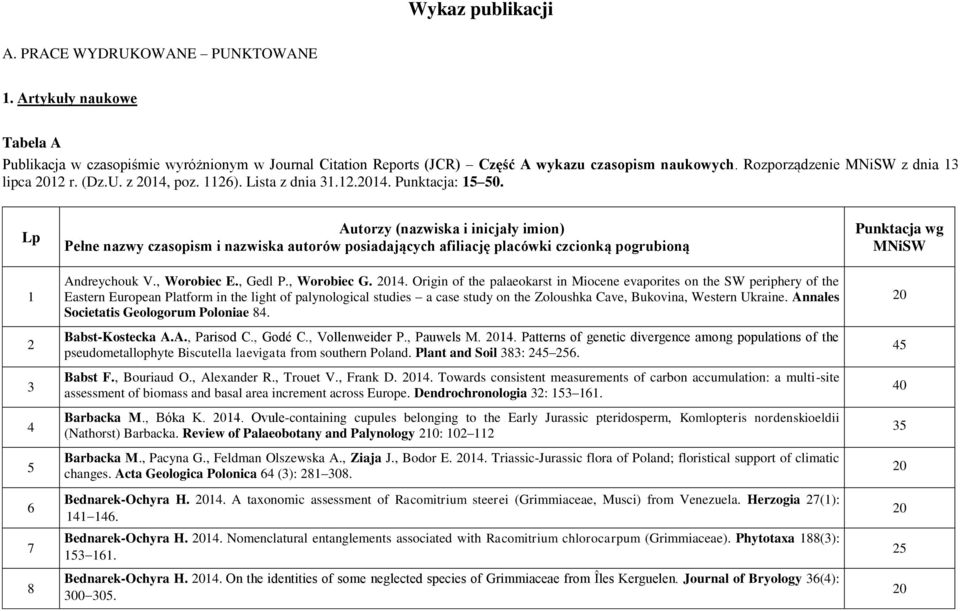 Wykaz publikacji

A. PRACE WYDRUKOWANE – PUNKTOWANE

1. Artykuły naukowe

Tabela A
Publikacja w czasopiśmie wyróżnionym w Journal Citation Reports (JCR) – Część A wykazu czasopism naukowych. Rozporządzenie MNiSW z dnia 13 lipca 2012 r. (Dz.U. z 2014, poz. 1126). Lista z dnia 31.12.2014. Punktacja: 15–50.

| Lp | Autorzy (nazwiska i inicjały imion) Pełne nazwy czasopism i nazwiska autorów posiadających afiliację placówki czcionką pogrubioną | Punktacja wg MNiSW |
|---|---|---|
| 1 | Andreychouk V., Worobiec E., Gedl P., Worobiec G. 2014. Origin of the palaeokarst in Miocene evaporites on the SW periphery of the Eastern European Platform in the light of palynological studies – a case study on the Zoloushka Cave, Bukovina, Western Ukraine. Annales Societatis Geologorum Poloniae 84. | 20 |
| 2 | Babst-Kostecka A.A., Parisod C., Godé C., Vollenweider P., Pauwels M. 2014. Patterns of genetic divergence among populations of the pseudometallophyte Biscutella laevigata from southern Poland. Plant and Soil 383: 245–256. | 45 |
| 3 | Babst F., Bouriaud O., Alexander R., Trouet V., Frank D. 2014. Towards consistent measurements of carbon accumulation: a multi-site assessment of biomass and basal area increment across Europe. Dendrochronologia 32: 153–161. | 40 |
| 4 | Barbacka M., Bóka K. 2014. Ovule-containing cupules belonging to the Early Jurassic pteridosperm, Komlopteris nordenskioeldii (Nathorst) Barbacka. Review of Palaeobotany and Palynology 210: 102–112 | 35 |
| 5 | Barbacka M., Pacyna G., Feldman Olszewska A., Ziaja J., Bodor E. 2014. Triassic-Jurassic flora of Poland; floristical support of climatic changes. Acta Geologica Polonica 64 (3): 281–308. | 20 |
| 6 | Bednarek-Ochyra H. 2014. A taxonomic assessment of Racomitrium steerei (Grimmiaceae, Musci) from Venezuela. Herzogia 27(1): 141–146. | 20 |
| 7 | Bednarek-Ochyra H. 2014. Nomenclatural entanglements associated with Racomitrium chlorocarpum (Grimmiaceae). Phytotaxa 188(3): 153–161. | 25 |
| 8 | Bednarek-Ochyra H. 2014. On the identities of some neglected species of Grimmiaceae from Îles Kerguelen. Journal of Bryology 36(4): 300–305. | 20 |